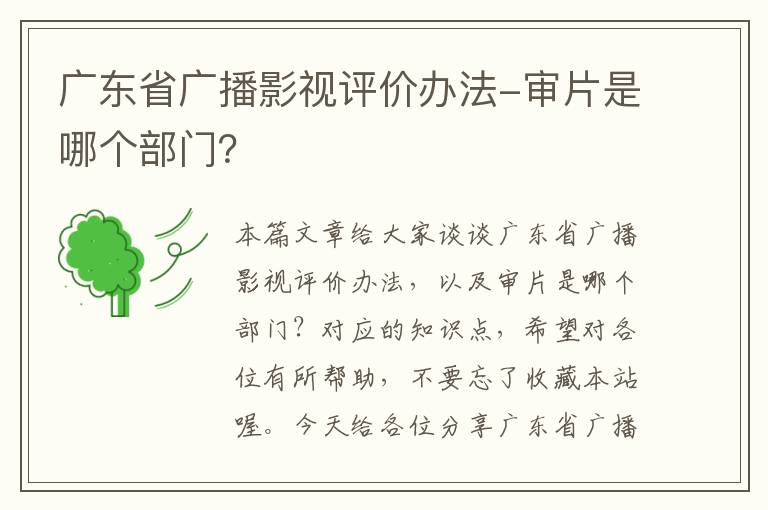 广东省广播影视评价办法-审片是哪个部门?

本篇文章给大家谈谈广东省广播影视评价办法，以及审片是哪个部门?对应的知识点，希望对各位有所帮助，不要忘了收藏本站喔。今天给各位分享广东省广播